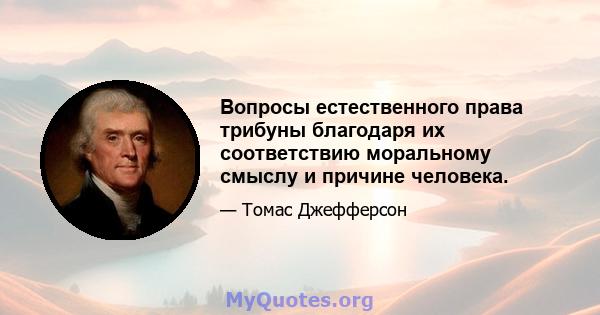 Вопросы естественного права трибуны благодаря их соответствию моральному смыслу и причине человека.

— Томас Джефферсон

MyQuotes.org